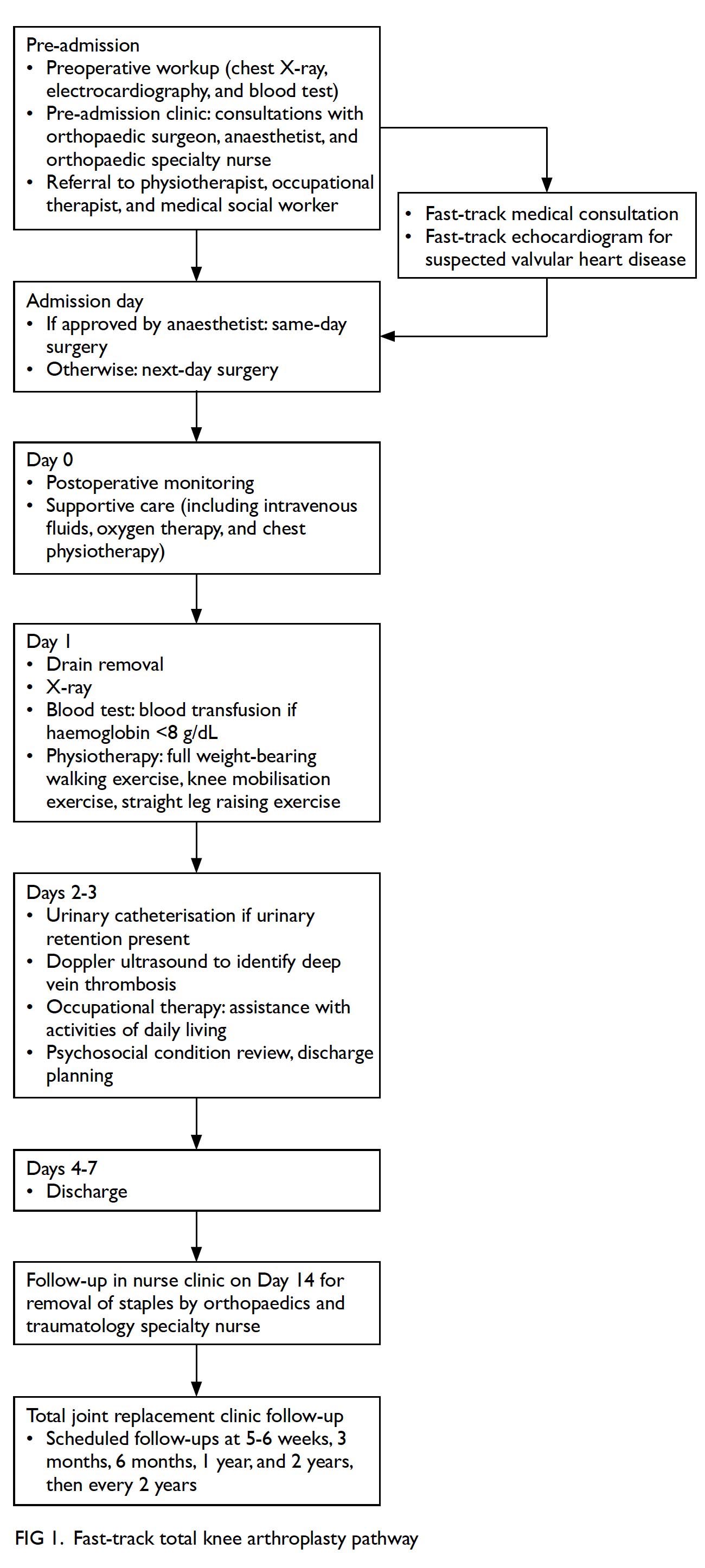 Pre-admission
• Preoperative workup (chest X-ray, electrocardiography, and blood test)
• Pre-admission clinic: consultations with orthopaedic surgeon, anaesthetist, and orthopaedic specialty nurse
• Referral to physiotherapist, occupational therapist, and medical social worker

• Fast-track medical consultation
• Fast-track echocardiogram for suspected valvular heart disease

Admission day
• If approved by anaesthetist: same-day surgery
• Otherwise: next-day surgery

Day 0
• Postoperative monitoring
• Supportive care (including intravenous fluids, oxygen therapy, and chest physiotherapy)

Day 1
• Drain removal
• X-ray
• Blood test: blood transfusion if haemoglobin <8 g/dL
• Physiotherapy: full weight-bearing walking exercise, knee mobilisation exercise, straight leg raising exercise

Days 2-3
• Urinary catheterisation if urinary retention present
• Doppler ultrasound to identify deep vein thrombosis
• Occupational therapy: assistance with activities of daily living
• Psychosocial condition review, discharge planning

Days 4-7
• Discharge

Follow-up in nurse clinic on Day 14 for removal of staples by orthopaedics and traumatology specialty nurse

Total joint replacement clinic follow-up
• Scheduled follow-ups at 5-6 weeks, 3 months, 6 months, 1 year, and 2 years, then every 2 years

FIG 1. Fast-track total knee arthroplasty pathway